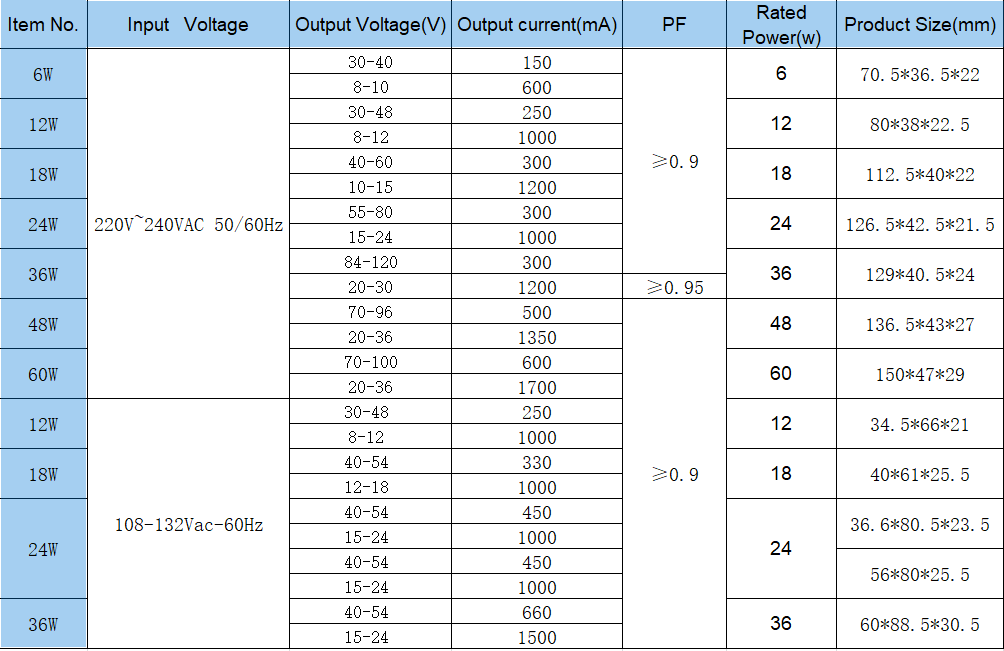 | Item No. | Input Voltage | Output Voltage(V) | Output current(mA) | PF | Rated Power(w) | Product Size(mm) |
|---|---|---|---|---|---|---|
| 6W | 220V~240VAC 50/60Hz | 30-40 | 150 | ≥0.9 | 6 | 70.5*36.5*22 |
| | | 8-10 | 600 | | | |
| 12W | | 30-48 | 250 | | 12 | 80*38*22.5 |
| | | 8-12 | 1000 | | | |
| 18W | | 40-60 | 300 | | 18 | 112.5*40*22 |
| | | 10-15 | 1200 | | | |
| 24W | | 55-80 | 300 | | 24 | 126.5*42.5*21.5 |
| | | 15-24 | 1000 | | | |
| 36W | | 84-120 | 300 | | 36 | 129*40.5*24 |
| | | 20-30 | 1200 | ≥0.95 | | |
| 48W | | 70-96 | 500 | | 48 | 136.5*43*27 |
| | | 20-36 | 1350 | | | |
| 60W | | 70-100 | 600 | | 60 | 150*47*29 |
| | | 20-36 | 1700 | | | |
| 12W | 108-132Vac-60Hz | 30-48 | 250 | ≥0.9 | 12 | 34.5*66*21 |
| | | 8-12 | 1000 | | | |
| 18W | | 40-54 | 330 | | 18 | 40*61*25.5 |
| | | 12-18 | 1000 | | | |
| 24W | | 40-54 | 450 | | 24 | 36.6*80.5*23.5 |
| | | 15-24 | 1000 | | | |
| | | 40-54 | 450 | | | 56*80*25.5 |
| | | 15-24 | 1000 | | | |
| 36W | | 40-54 | 660 | | 36 | 60*88.5*30.5 |
| | | 15-24 | 1500 | | | |